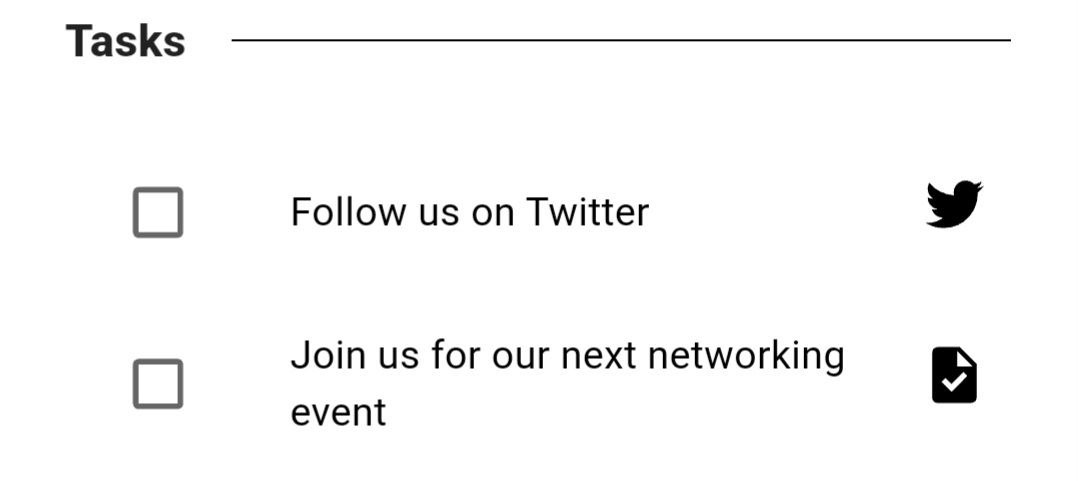 Tasks

Follow us on Twitter

Join us for our next networking event